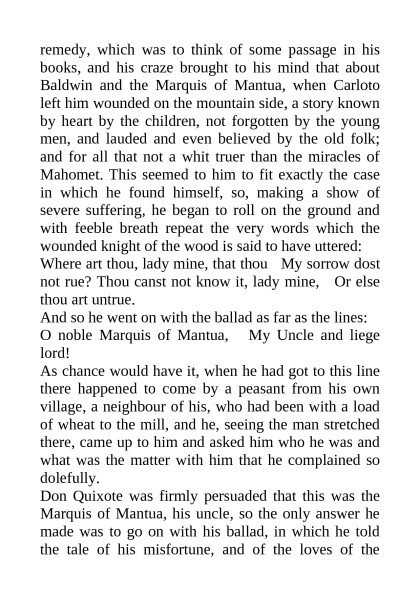 remedy, which was to think of some passage in his books, and his craze brought to his mind that about Baldwin and the Marquis of Mantua, when Carloto left him wounded on the mountain side, a story known by heart by the children, not forgotten by the young men, and lauded and even believed by the old folk; and for all that not a whit truer than the miracles of Mahomet. This seemed to him to fit exactly the case in which he found himself, so, making a show of severe suffering, he began to roll on the ground and with feeble breath repeat the very words which the wounded knight of the wood is said to have uttered:
Where art thou, lady mine, that thou My sorrow dost not rue? Thou canst not know it, lady mine, Or else thou art untrue.
And so he went on with the ballad as far as the lines:
O noble Marquis of Mantua, My Uncle and liege lord!
As chance would have it, when he had got to this line there happened to come by a peasant from his own village, a neighbour of his, who had been with a load of wheat to the mill, and he, seeing the man stretched there, came up to him and asked him who he was and what was the matter with him that he complained so dolefully.
Don Quixote was firmly persuaded that this was the Marquis of Mantua, his uncle, so the only answer he made was to go on with his ballad, in which he told the tale of his misfortune, and of the loves of the